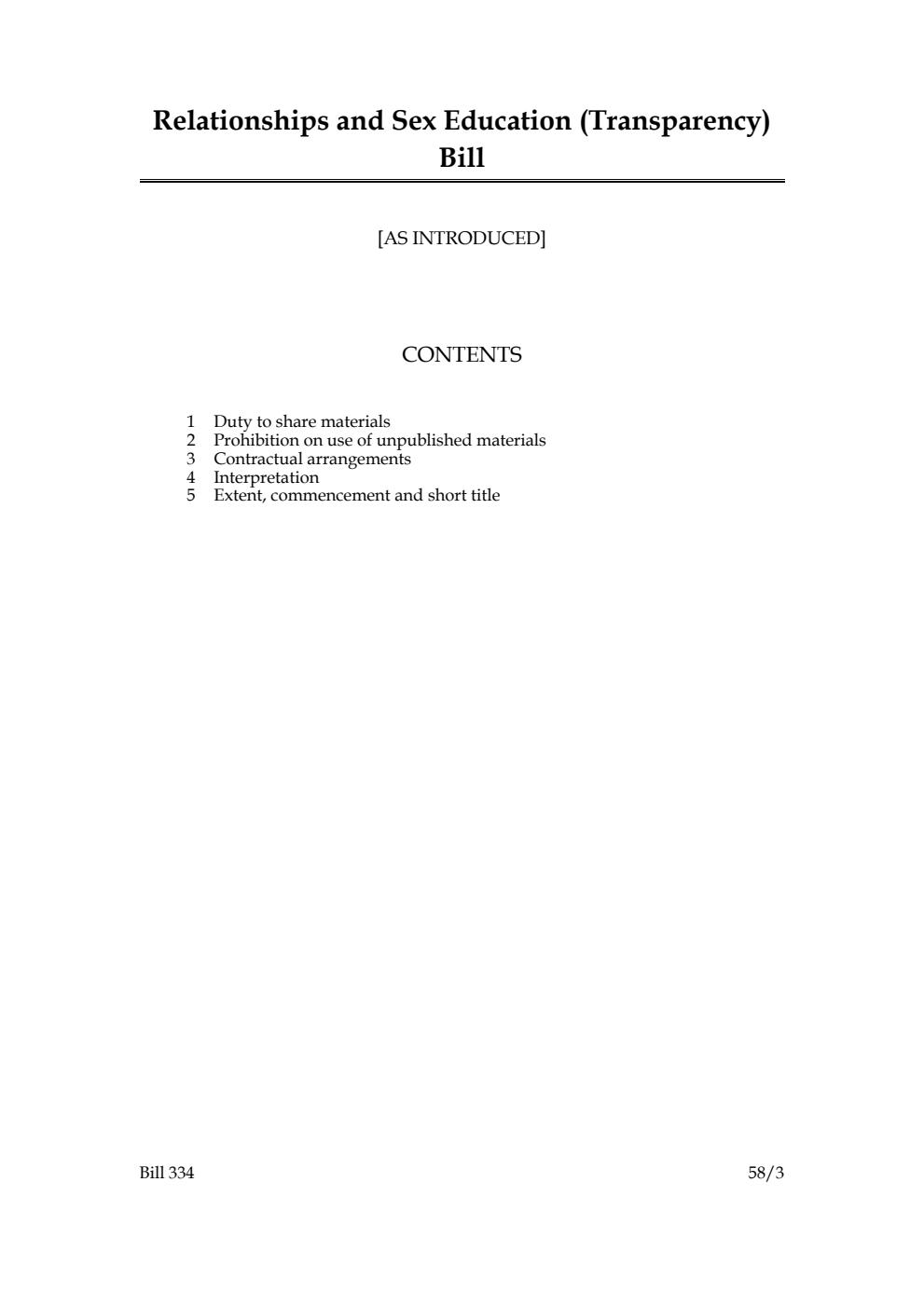 Relationships and Sex Education (Transparency) Bill

[AS INTRODUCED]

CONTENTS

1 Duty to share materials
2 Prohibition on use of unpublished materials
3 Contractual arrangements
4 Interpretation
5 Extent, commencement and short title

Bill 334

58/3